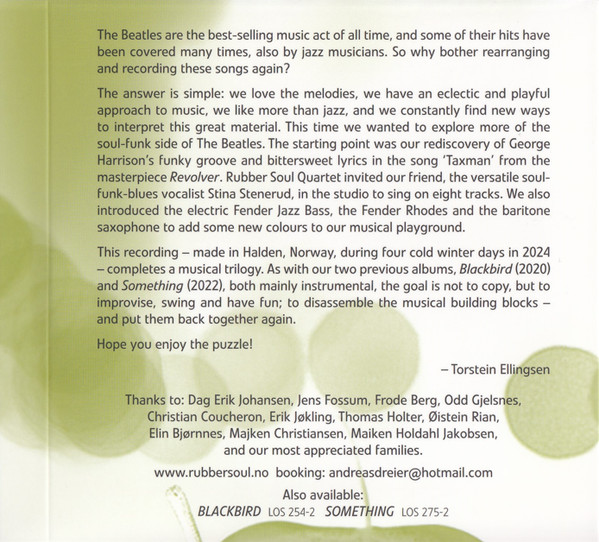 The Beatles are the best-selling music act of all time, and some of their hits have been covered many times, also by jazz musicians. So why bother rearranging and recording these songs again?

The answer is simple: we love the melodies, we have an eclectic and playful approach to music, we like more than jazz, and we constantly find new ways to interpret this great material. This time we wanted to explore more of the soul-funk side of The Beatles. The starting point was our rediscovery of George Harrison's funky groove and bittersweet lyrics in the song 'Taxman' from the masterpiece Revolver. Rubber Soul Quartet invited our friend, the versatile soul-funk-blues vocalist Stina Stenerud, in the studio to sing on eight tracks. We also introduced the electric Fender Jazz Bass, the Fender Rhodes and the baritone saxophone to add some new colours to our musical playground.

This recording – made in Halden, Norway, during four cold winter days in 2024 – completes a musical trilogy. As with our two previous albums, Blackbird (2020) and Something (2022), both mainly instrumental, the goal is not to copy, but to improvise, swing and have fun; to disassemble the musical building blocks – and put them back together again.

Hope you enjoy the puzzle!

– Torstein Ellingsen

Thanks to: Dag Erik Johansen, Jens Fossum, Frode Berg, Odd Gjelsnes, Christian Coucheron, Erik Jøkling, Thomas Holter, Øistein Rian, Elin Bjørnnes, Majken Christiansen, Maiken Holdahl Jakobsen, and our most appreciated families.

www.rubbersoul.no booking: andreasdreier@hotmail.com

Also available:
BLACKBIRD LOS 254-2 SOMETHING LOS 275-2